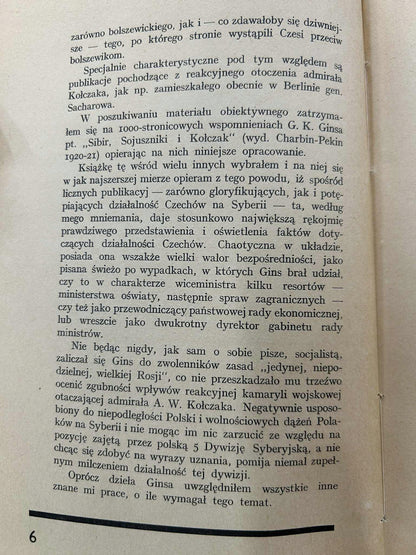 zarówno bolszewickiego, jak i — co zdawałoby się dziwniejsze — tego, po którego stronie wystąpili Czesi przeciw bolszewikom.

Specjalnie charakterystyczne pod tym względem są publikacje pochodzące z reakcyjnego otoczenia admirała Kołczaka, jak np. zamieszkałego obecnie w Berlinie gen. Sacharowa.

W poszukiwaniu materiału obiektywnego zatrzymałem się na 1000-stronicowych wspomnieniach G. K. Ginsa pt. „Sibir, Sojuszniki i Kołczak" (wyd. Charbin-Pekin 1920-21) opierając na nich niniejsze opracowanie.

Książkę tę wśród wielu innych wybrałem i na niej się w jak najszerszej mierze opieram z tego powodu, iż spośród licznych publikacyj — zarówno gloryfikujących, jak i potępiających działalność Czechów na Syberii — ta, według mego mniemania, daje stosunkowo największą rękojmię prawdziwego przedstawienia i oświetlenia faktów dotyczących działalności Czechów. Chaotyczna w układzie, posiada ona wszakże wielki walor bezpośredniości, jako pisana świeżo po wypadkach, w których Gins brał udział, czy to w charakterze wiceministra kilku resortów — ministerstwa oświaty, następnie spraw zagranicznych — czy też jako przewodniczący państwowej rady ekonomicznej, lub wreszcie jako dwukrotny dyrektor gabinetu rady ministrów.

Nie będąc nigdy, jak sam o sobie pisze, socjalistą, zaliczał się Gins do zwolenników zasad „jedynej, niepodzielnej, wielkiej Rosji", co nie przeszkadzało mu trzeźwo ocenić zgubności wpływów reakcyjnej kamaryli wojskowej otaczającej admirała A. W. Kołczaka. Negatywnie usposobiony do niepodległości Polski i wolnościowych dążeń Polaków na Syberii i nie mogąc im nic zarzucić ze względu na pozycję zajętą przez polską 5 Dywizję Syberyjską, a nie chcąc się zdobyć na wyrazy uznania, pomija niemal zupełnym milczeniem działalność tej dywizji.

Oprócz dzieła Ginsa uwzględniłem wszystkie inne znane mi prace, o ile wymagał tego temat.

6